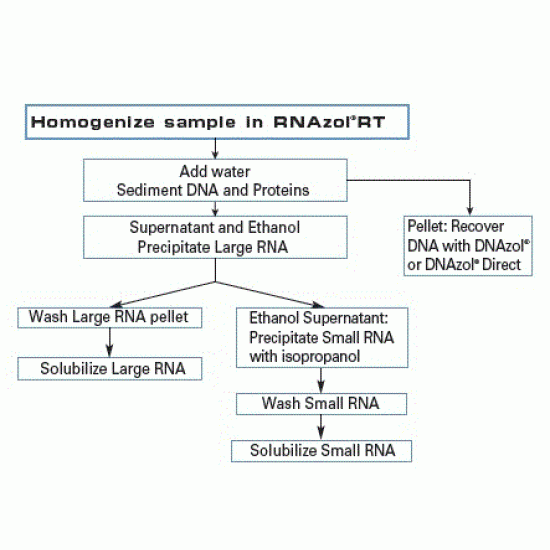 Homogenize sample in RNAzol®RT

Add water
Sediment DNA and Proteins

Supernatant and Ethanol
Precipitate Large RNA

Pellet: Recover DNA with DNAzol® or DNAzol® Direct

Wash Large RNA pellet

Solubilize Large RNA

Ethanol Supernatant:
Precipitate Small RNA with isopropanol

Wash Small RNA

Solubilize Small RNA